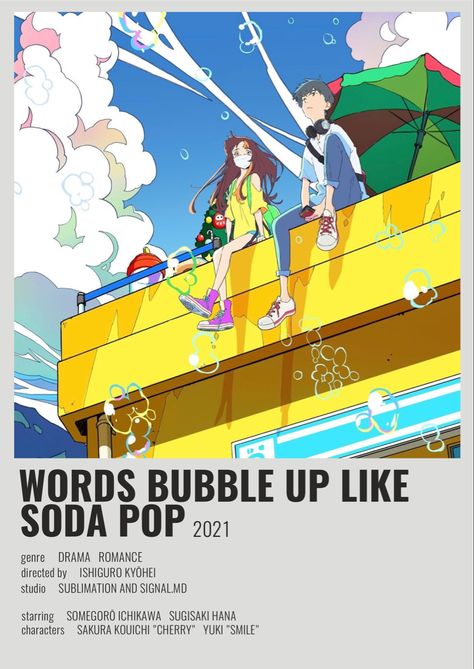 WORDS BUBBLE UP LIKE SODA POP 2021

genre DRAMA ROMANCE
directed by ISHIGURO KYŌHEI
studio SUBLIMATION AND SIGNAL.MD

starring SOMEGORŌ ICHIKAWA SUGISAKI HANA
characters SAKURA KOUICHI "CHERRY" YUKI "SMILE"